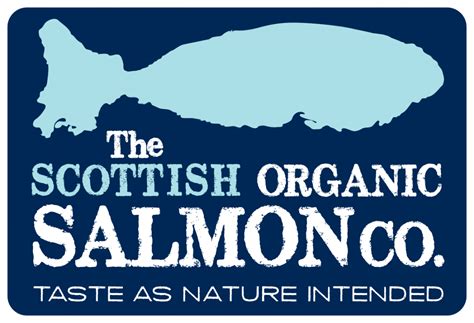 The SCOTTISH ORGANIC SALMON CO.

TASTE AS NATURE INTENDED